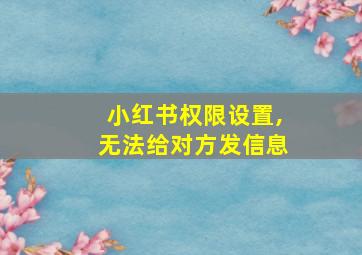 小红书权限设置，
无法给对方发信息